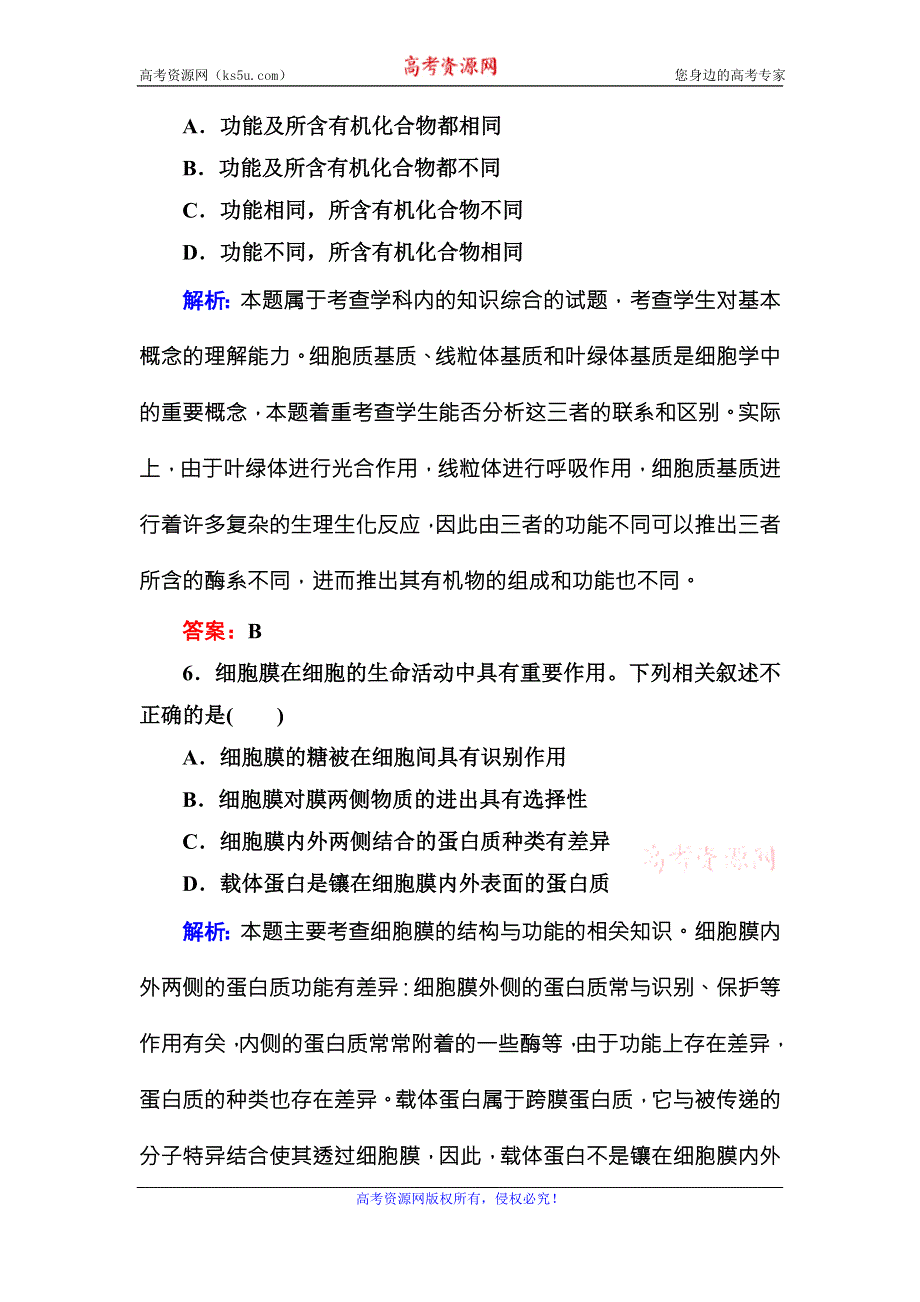 高考资源网（ks5u.com） 高考资源网 您身边的高考专家

A．功能及所含有机化合物都相同

B．功能及所含有机化合物都不同

C．功能相同，所含有机化合物不同

D．功能不同，所含有机化合物相同

解析：本题属于考查学科内的知识综合的试题，考查学生对基本概念的理解能力。细胞质基质、线粒体基质和叶绿体基质是细胞学中的重要概念，本题着重考查学生能否分析这三者的联系和区别。实际上，由于叶绿体进行光合作用，线粒体进行呼吸作用，细胞质基质进行着许多复杂的生理生化反应，因此由三者的功能不同可以推出三者所含的酶系不同，进而推出其有机物的组成和功能也不同。

答案：B

6．细胞膜在细胞的生命活动中具有重要作用。下列相关叙述不正确的是(　　)

A．细胞膜的糖被在细胞间具有识别作用

B．细胞膜对膜两侧物质的进出具有选择性

C．细胞膜内外两侧结合的蛋白质种类有差异

D．载体蛋白是镶在细胞膜内外表面的蛋白质

高考资源网

解析：本题主要考查细胞膜的结构与功能的相关知识。细胞膜内外两侧的蛋白质功能有差异：细胞膜外侧的蛋白质常与识别、保护等作用有关，内侧的蛋白质常常附着的一些酶等，由于功能上存在差异，蛋白质的种类也存在差异。载体蛋白属于跨膜蛋白质，它与被传递的分子特异结合使其透过细胞膜，因此，载体蛋白不是镶在细胞膜内外

高考资源网版权所有，侵权必究！